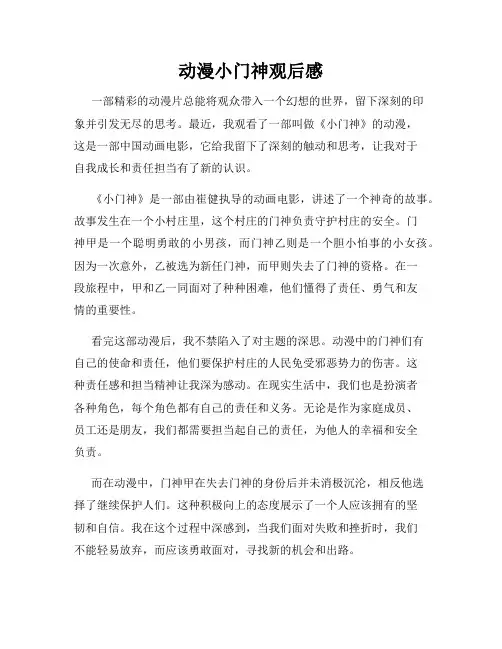 动漫小门神观后感

一部精彩的动漫片总能将观众带入一个幻想的世界，留下深刻的印象并引发无尽的思考。最近，我观看了一部叫做《小门神》的动漫，这是一部中国动画电影，它给我留下了深刻的触动和思考，让我对于自我成长和责任担当有了新的认识。

《小门神》是一部由崔健执导的动画电影，讲述了一个神奇的故事。故事发生在一个小村庄里，这个村庄的门神负责守护村庄的安全。门神甲是一个聪明勇敢的小男孩，而门神乙则是一个胆小怕事的小女孩。因为一次意外，乙被选为新任门神，而甲则失去了门神的资格。在一段旅程中，甲和乙一同面对了种种困难，他们懂得了责任、勇气和友情的重要性。

看完这部动漫后，我不禁陷入了对主题的深思。动漫中的门神们有自己的使命和责任，他们要保护村庄的人民免受邪恶势力的伤害。这种责任感和担当精神让我深为感动。在现实生活中，我们也是扮演者各种角色，每个角色都有自己的责任和义务。无论是作为家庭成员、员工还是朋友，我们都需要担当起自己的责任，为他人的幸福和安全负责。

而在动漫中，门神甲在失去门神的身份后并未消极沉沦，相反他选择了继续保护人们。这种积极向上的态度展示了一个人应该拥有的坚韧和自信。我在这个过程中深感到，当我们面对失败和挫折时，我们不能轻易放弃，而应该勇敢面对，寻找新的机会和出路。